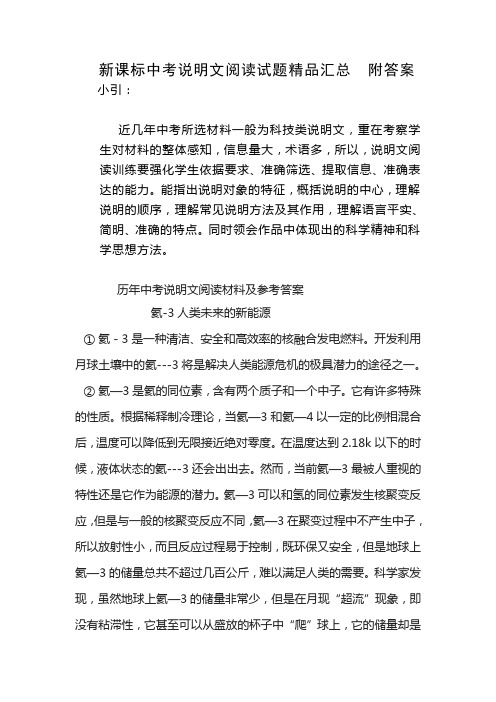 新课标中考说明文阅读试题精品汇总　附答案
小引：

近几年中考所选材料一般为科技类说明文，重在考察学生对材料的整体感知，信息量大，术语多，所以，说明文阅读训练要强化学生依据要求、准确筛选、提取信息、准确表达的能力。能指出说明对象的特征，概括说明的中心，理解说明的顺序，理解常见说明方法及其作用，理解语言平实、简明、准确的特点。同时领会作品中体现出的科学精神和科学思想方法。

历年中考说明文阅读材料及参考答案

氦-3 人类未来的新能源

① 氦 - 3 是一种清洁、安全和高效率的核融合发电燃料。开发利用月球土壤中的氦---3 将是解决人类能源危机的极具潜力的途径之一。

② 氦—3 是氦的同位素，含有两个质子和一个中子。它有许多特殊的性质。根据稀释制冷理论，当氦—3 和氦—4 以一定的比例相混合后，温度可以降低到无限接近绝对零度。在温度达到 2.18k 以下的时候，液体状态的氦---3 还会出出去。然而，当前氦—3 最被人重视的特性还是它作为能源的潜力。氦—3 可以和氢的同位素发生核聚变反应，但是与一般的核聚变反应不同，氦—3 在聚变过程中不产生中子，所以放射性小，而且反应过程易于控制，既环保又安全，但是地球上氦—3 的储量总共不超过几百公斤，难以满足人类的需要。科学家发现，虽然地球上氦—3 的储量非常少，但是在月现“超流”现象，即没有粘滞性，它甚至可以从盛放的杯子中“爬”球上，它的储量却是